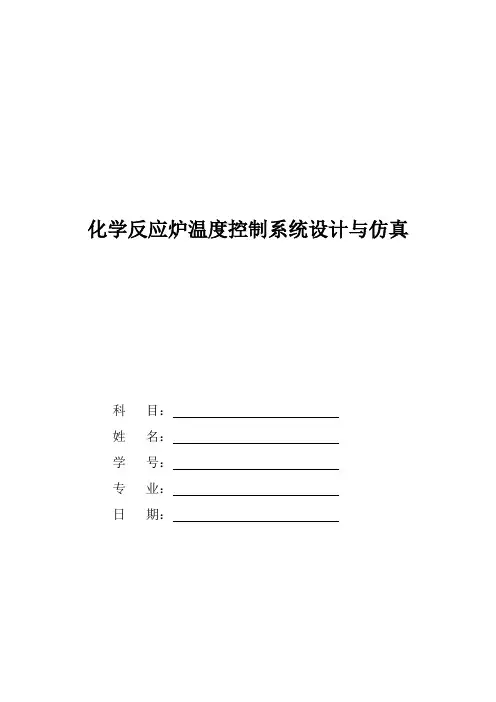 化学反应炉温度控制系统设计与仿真

科　目：

姓　名：

学　号：

专　业：

日　期：